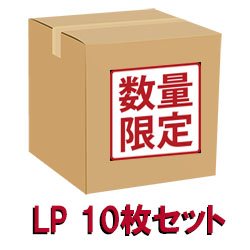 数量
限定

LP 10枚セット